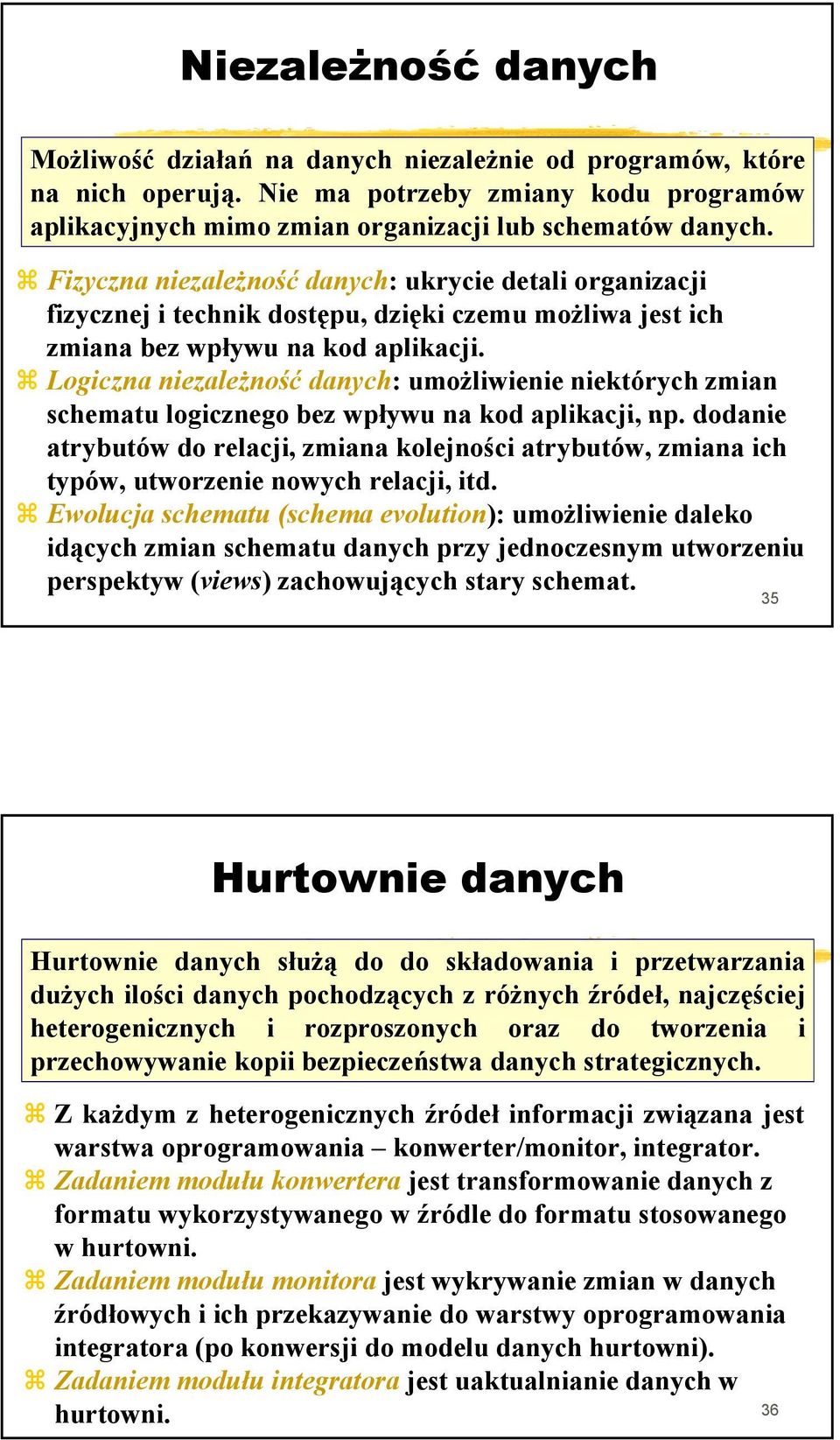 Niezależność danych

Możliwość działań na danych niezależnie od programów, które na nich operują. Nie ma potrzeby zmiany kodu programów aplikacyjnych mimo zmian organizacji lub schematów danych.

⌘ Fizyczna niezależność danych: ukrycie detali organizacji fizycznej i technik dostępu, dzięki czemu możliwa jest ich zmiana bez wpływu na kod aplikacji.
⌘ Logiczna niezależność danych: umożliwienie niektórych zmian schematu logicznego bez wpływu na kod aplikacji, np. dodanie atrybutów do relacji, zmiana kolejności atrybutów, zmiana ich typów, utworzenie nowych relacji, itd.
⌘ Ewolucja schematu (schema evolution): umożliwienie daleko idących zmian schematu danych przy jednoczesnym utworzeniu perspektyw (views) zachowujących stary schemat.

35

Hurtownie danych

Hurtownie danych służą do do składowania i przetwarzania dużych ilości danych pochodzących z różnych źródeł, najczęściej heterogenicznych i rozproszonych oraz do tworzenia i przechowywanie kopii bezpieczeństwa danych strategicznych.

⌘ Z każdym z heterogenicznych źródeł informacji związana jest warstwa oprogramowania – konwerter/monitor, integrator.
⌘ Zadaniem modułu konwertera jest transformowanie danych z formatu wykorzystywanego w źródle do formatu stosowanego w hurtowni.
⌘ Zadaniem modułu monitora jest wykrywanie zmian w danych źródłowych i ich przekazywanie do warstwy oprogramowania integratora (po konwersji do modelu danych hurtowni).
⌘ Zadaniem modułu integratora jest uaktualnianie danych w hurtowni.

36